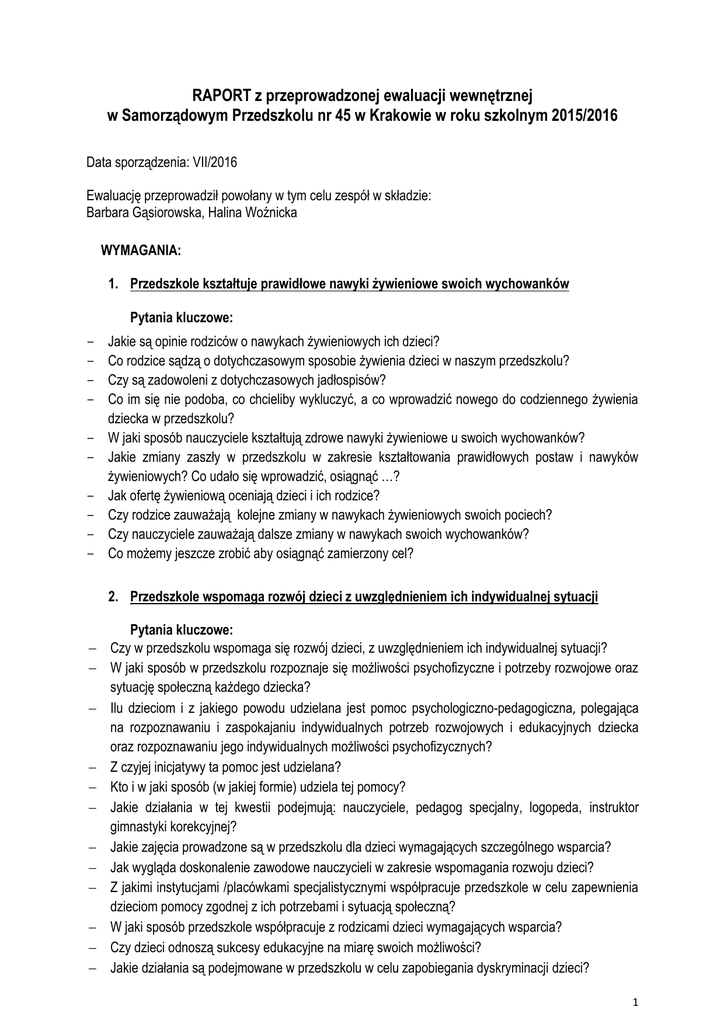 RAPORT z przeprowadzonej ewaluacji wewnętrznej
w Samorządowym Przedszkolu nr 45 w Krakowie w roku szkolnym 2015/2016

Data sporządzenia: VII/2016

Ewaluację przeprowadził powołany w tym celu zespół w składzie:
Barbara Gąsiorowska, Halina Woźnicka

WYMAGANIA:

1. Przedszkole kształtuje prawidłowe nawyki żywieniowe swoich wychowanków

Pytania kluczowe:
– Jakie są opinie rodziców o nawykach żywieniowych ich dzieci?
– Co rodzice sądzą o dotychczasowym sposobie żywienia dzieci w naszym przedszkolu?
– Czy są zadowoleni z dotychczasowych jadłospisów?
– Co im się nie podoba, co chcieliby wykluczyć, a co wprowadzić nowego do codziennego żywienia dziecka w przedszkolu?
– W jaki sposób nauczyciele kształtują zdrowe nawyki żywieniowe u swoich wychowanków?
– Jakie zmiany zaszły w przedszkolu w zakresie kształtowania prawidłowych postaw i nawyków żywieniowych? Co udało się wprowadzić, osiągnąć …?
– Jak ofertę żywieniową oceniają dzieci i ich rodzice?
– Czy rodzice zauważają kolejne zmiany w nawykach żywieniowych swoich pociech?
– Czy nauczyciele zauważają dalsze zmiany w nawykach swoich wychowanków?
– Co możemy jeszcze zrobić aby osiągnąć zamierzony cel?

2. Przedszkole wspomaga rozwój dzieci z uwzględnieniem ich indywidualnej sytuacji

Pytania kluczowe:
– Czy w przedszkolu wspomaga się rozwój dzieci, z uwzględnieniem ich indywidualnej sytuacji?
– W jaki sposób w przedszkolu rozpoznaje się możliwości psychofizyczne i potrzeby rozwojowe oraz sytuację społeczną każdego dziecka?
– Ilu dzieciom i z jakiego powodu udzielana jest pomoc psychologiczno-pedagogiczna, polegająca na rozpoznawaniu i zaspokajaniu indywidualnych potrzeb rozwojowych i edukacyjnych dziecka oraz rozpoznawaniu jego indywidualnych możliwości psychofizycznych?
– Z czyjej inicjatywy ta pomoc jest udzielana?
– Kto i w jaki sposób (w jakiej formie) udziela tej pomocy?
– Jakie działania w tej kwestii podejmują: nauczyciele, pedagog specjalny, logopeda, instruktor gimnastyki korekcyjnej?
– Jakie zajęcia prowadzone są w przedszkolu dla dzieci wymagających szczególnego wsparcia?
– Jak wygląda doskonalenie zawodowe nauczycieli w zakresie wspomagania rozwoju dzieci?
– Z jakimi instytucjami /placówkami specjalistycznymi współpracuje przedszkole w celu zapewnienia dzieciom pomocy zgodnej z ich potrzebami i sytuacją społeczną?
– W jaki sposób przedszkole współpracuje z rodzicami dzieci wymagających wsparcia?
– Czy dzieci odnoszą sukcesy edukacyjne na miarę swoich możliwości?
– Jakie działania są podejmowane w przedszkolu w celu zapobiegania dyskryminacji dzieci?

1